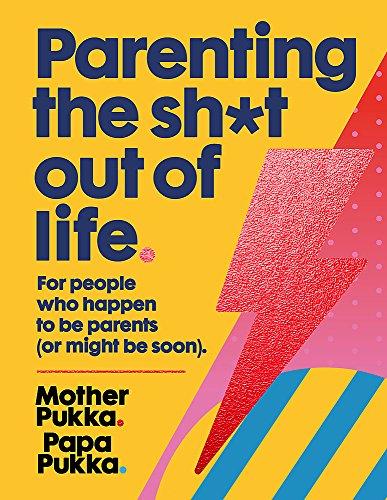 Parenting the sh*t out of life.

For people who happen to be parents (or might be soon).

Mother Pukka.

Papa Pukka.